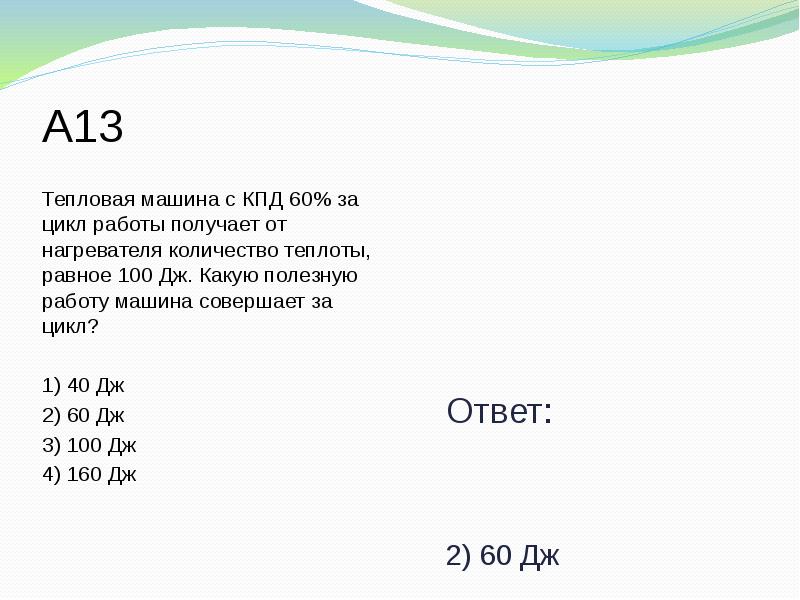 А13

Тепловая машина с КПД 60% за цикл работы получает от нагревателя количество теплоты, равное 100 Дж. Какую полезную работу машина совершает за цикл?

1) 40 Дж
2) 60 Дж
3) 100 Дж
4) 160 Дж

Ответ:

2) 60 Дж